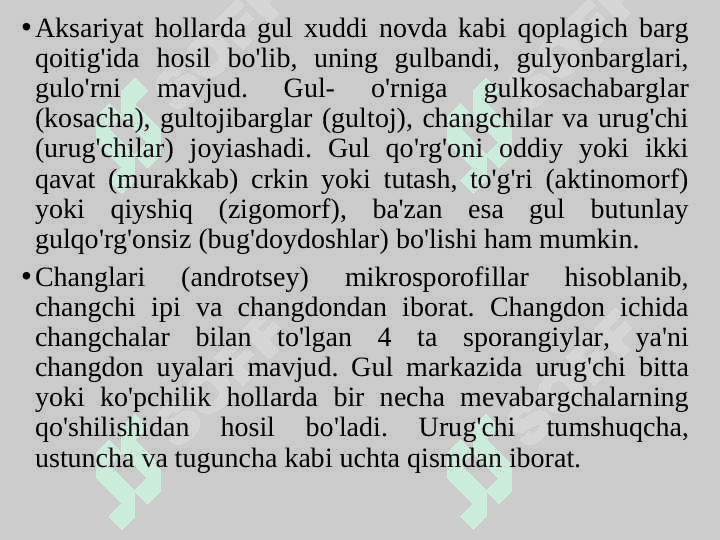 • Aksariyat hollarda gul xuddi novda kabi qoplagich barg qoitig'ida hosil bo'lib, uning gulbandi, gulyonbarglari, gulo'rni mavjud. Gul- o'rniga gulkosachabarglar (kosacha), gultojibarglar (gultoj), changchilar va urug'chi (urug'chilar) joyiashadi. Gul qo'rg'oni oddiy yoki ikki qavat (murakkab) crkin yoki tutash, to'g'ri (aktinomorf) yoki qiyshiq (zigomorf), ba'zan esa gul butunlay gulqo'rg'onsiz (bug'doydoshlar) bo'lishi ham mumkin.

• Changlari (androtsey) mikrosporofillar hisoblanib, changchi ipi va changdondan iborat. Changdon ichida changchalar bilan to'lgan 4 ta sporangiylar, ya'ni changdon uyalari mavjud. Gul markazida urug'chi bitta yoki ko'pchilik hollarda bir necha mevabargchalarning qo'shilishidan hosil bo'ladi. Urug'chi tumshuqcha, ustuncha va tuguncha kabi uchta qismdan iborat.